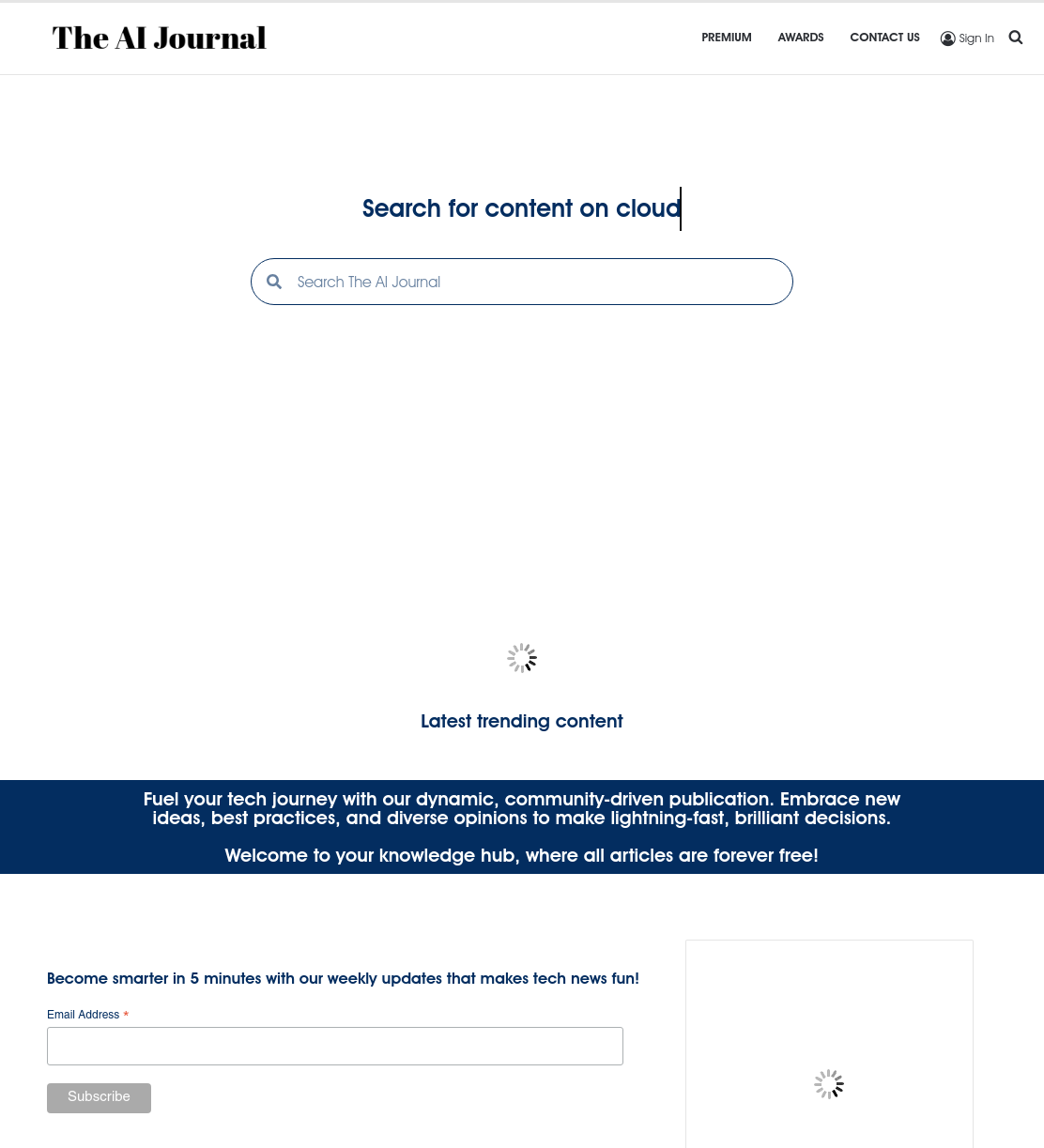 The AI Journal

PREMIUM AWARDS CONTACT US Sign In

Search for content on cloud

Search The AI Journal

Latest trending content

Fuel your tech journey with our dynamic, community-driven publication. Embrace new ideas, best practices, and diverse opinions to make lightning-fast, brilliant decisions.

Welcome to your knowledge hub, where all articles are forever free!

Become smarter in 5 minutes with our weekly updates that makes tech news fun!

Email Address *

Subscribe